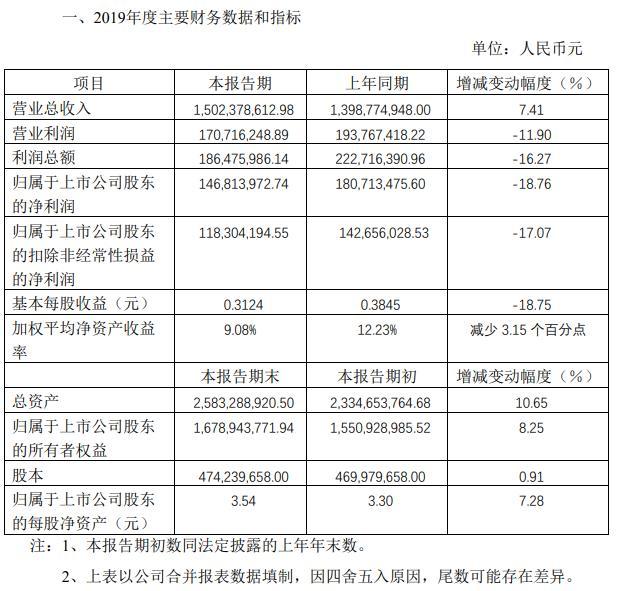 一、2019年度主要财务数据和指标

单位：人民币元

| 项目 | 本报告期 | 上年同期 | 增减变动幅度（%） |
|---|---|---|---|
| 营业总收入 | 1,502,378,612.98 | 1,398,774,948.00 | 7.41 |
| 营业利润 | 170,716,248.89 | 193,767,418.22 | -11.90 |
| 利润总额 | 186,475,986.14 | 222,716,390.96 | -16.27 |
| 归属于上市公司股东的净利润 | 146,813,972.74 | 180,713,475.60 | -18.76 |
| 归属于上市公司股东的扣除非经常性损益的净利润 | 118,304,194.55 | 142,656,028.53 | -17.07 |
| 基本每股收益（元） | 0.3124 | 0.3845 | -18.75 |
| 加权平均净资产收益率 | 9.08% | 12.23% | 减少 3.15 个百分点 |
|  | 本报告期末 | 本报告期初 | 增减变动幅度（%） |
| 总资产 | 2,583,288,920.50 | 2,334,653,764.68 | 10.65 |
| 归属于上市公司股东的所有者权益 | 1,678,943,771.94 | 1,550,928,985.52 | 8.25 |
| 股本 | 474,239,658.00 | 469,979,658.00 | 0.91 |
| 归属于上市公司股东的每股净资产（元） | 3.54 | 3.30 | 7.28 |

注：1、本报告期初数同法定披露的上年年末数。

2、上表以公司合并报表数据填制，因四舍五入原因，尾数可能存在差异。